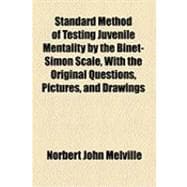 Standard Method of Testing Juvenile Mentality by the Binet-Simon Scale, With the Original Questions, Pictures, and Drawings

Norbert John Melville